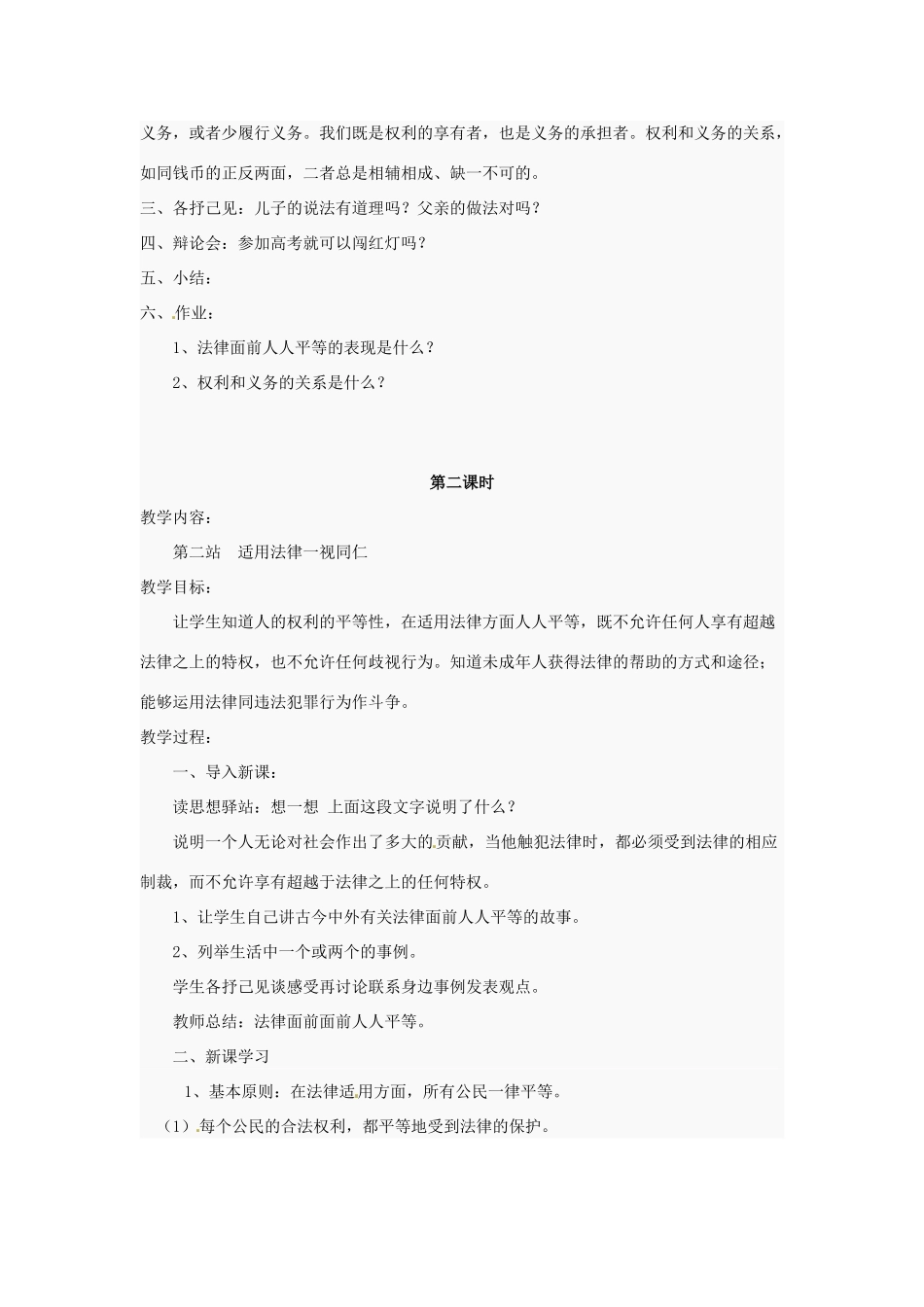 义务，或者少履行义务。我们既是权利的享有者，也是义务的承担者。权利和义务的关系，如同钱币的正反两面，二者总是相辅相成、缺一不可的。

三、各抒己见：儿子的说法有道理吗？父亲的做法对吗？

四、辩论会：参加高考就可以闯红灯吗？

五、小结：

六、作业：

1、法律面前人人平等的表现是什么？

2、权利和义务的关系是什么？

第二课时

教学内容：

第二站 适用法律一视同仁

教学目标：

让学生知道人的权利的平等性，在适用法律方面人人平等，既不允许任何人享有超越法律之上的特权，也不允许任何歧视行为。知道未成年人获得法律的帮助的方式和途径；能够运用法律同违法犯罪行为作斗争。

教学过程：

一、导入新课：

读思想驿站：想一想 上面这段文字说明了什么？

说明一个人无论对社会作出了多大的贡献，当他触犯法律时，都必须受到法律的相应制裁，而不允许享有超越于法律之上的任何特权。

1、让学生自己讲古今中外有关法律面前人人平等的故事。

2、列举生活中一个或两个的事例。

学生各抒己见谈感受再讨论联系身边事例发表观点。

教师总结：法律面前面前人人平等。

二、新课学习

1、基本原则：在法律适用方面，所有公民一律平等。

（1）每个公民的合法权利，都平等地受到法律的保护。